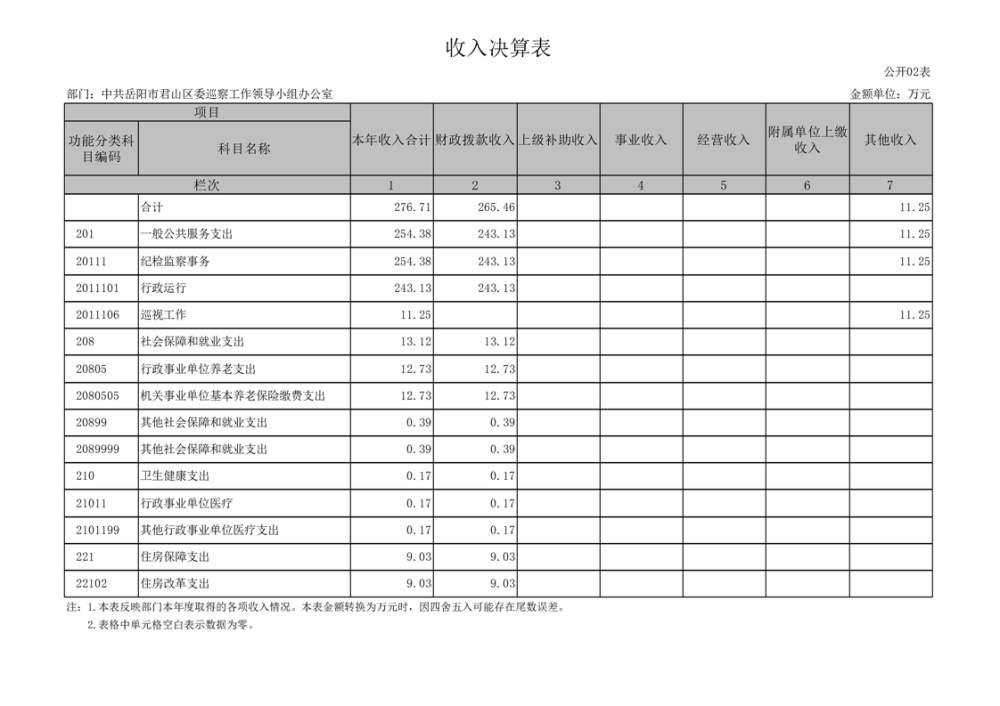 收入决算表

公开02表

部门：中共岳阳市君山区委巡察工作领导小组办公室

金额单位：万元

| 项目 | | 本年收入合计 | 财政拨款收入 | 上级补助收入 | 事业收入 | 经营收入 | 附属单位上缴收入 | 其他收入 |
|---|---|---|---|---|---|---|---|---|
| 功能分类科目编码 | 科目名称 | | | | | | | |
| 栏次 | | 1 | 2 | 3 | 4 | 5 | 6 | 7 |
| | 合计 | 276.71 | 265.46 | | | | | 11.25 |
| 201 | 一般公共服务支出 | 254.38 | 243.13 | | | | | 11.25 |
| 20111 | 纪检监察事务 | 254.38 | 243.13 | | | | | 11.25 |
| 2011101 | 行政运行 | 243.13 | 243.13 | | | | | |
| 2011106 | 巡视工作 | 11.25 | | | | | | 11.25 |
| 208 | 社会保障和就业支出 | 13.12 | 13.12 | | | | | |
| 20805 | 行政事业单位养老支出 | 12.73 | 12.73 | | | | | |
| 2080505 | 机关事业单位基本养老保险缴费支出 | 12.73 | 12.73 | | | | | |
| 20899 | 其他社会保障和就业支出 | 0.39 | 0.39 | | | | | |
| 2089999 | 其他社会保障和就业支出 | 0.39 | 0.39 | | | | | |
| 210 | 卫生健康支出 | 0.17 | 0.17 | | | | | |
| 21011 | 行政事业单位医疗 | 0.17 | 0.17 | | | | | |
| 2101199 | 其他行政事业单位医疗支出 | 0.17 | 0.17 | | | | | |
| 221 | 住房保障支出 | 9.03 | 9.03 | | | | | |
| 22102 | 住房改革支出 | 9.03 | 9.03 | | | | | |

注：1.本表反映部门本年度取得的各项收入情况。本表金额转换为万元时，因四舍五入可能存在尾数误差。
2.表格中单元格空白表示数据为零。